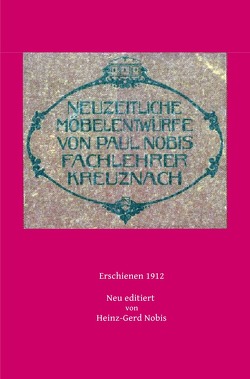 NEUZEITLICHE MÖBELENTWÜRFE VON PAUL NOBIS FACHLEHRER KREUZNACH

Erschienen 1912

Neu editiert
von
Heinz-Gerd Nobis